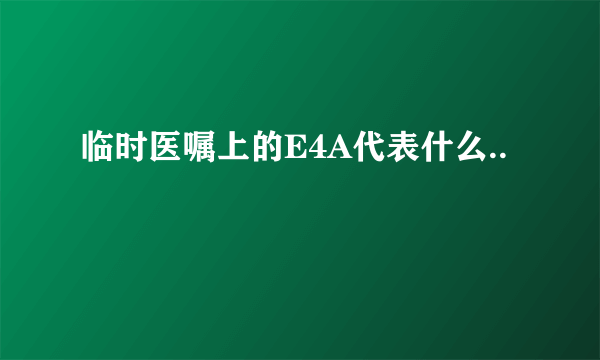 临时医嘱上的E4A代表什么..